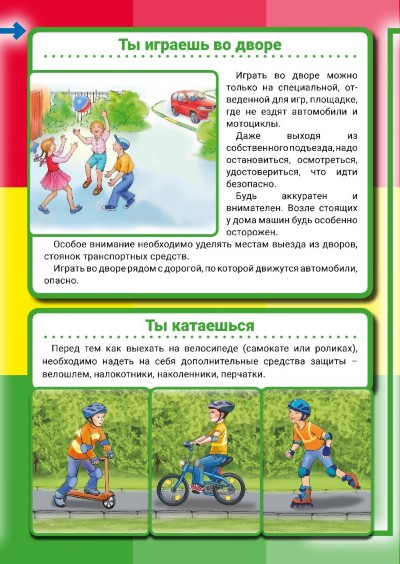 Ты играешь во дворе

Играть во дворе можно только на специальной, отведенной для игр, площадке, где не ездят автомобили и мотоциклы.

Даже выходя из собственного подъезда, надо остановиться, осмотреться, удостовериться, что идти безопасно.

Будь аккуратен и внимателен. Возле стоящих у дома машин будь особенно осторожен.

Особое внимание необходимо уделять местам выезда из дворов, стоянок транспортных средств.

Играть во дворе рядом с дорогой, по которой движутся автомобили, опасно.

Ты катаешься

Перед тем как выехать на велосипеде (самокате или роликах), необходимо надеть на себя дополнительные средства защиты – велошлем, налокотники, наколенники, перчатки.